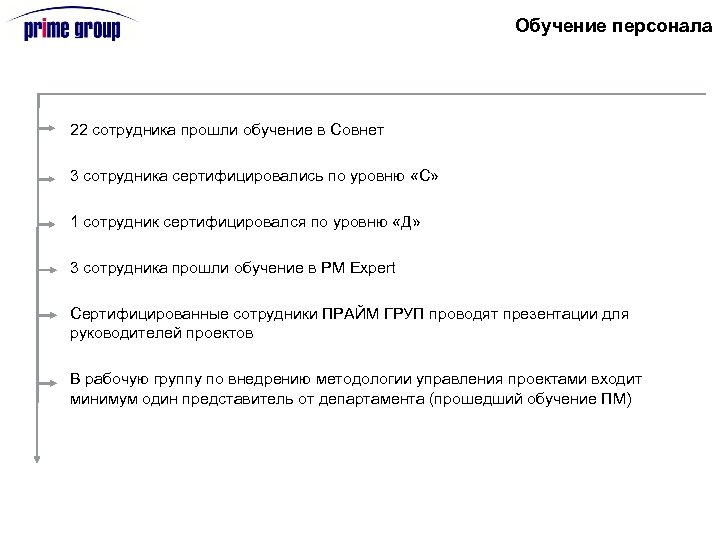 prime group

Обучение персонала

22 сотрудника прошли обучение в Совнет

3 сотрудника сертифицировались по уровню «С»

1 сотрудник сертифицировался по уровню «Д»

3 сотрудника прошли обучение в PM Expert

Сертифицированные сотрудники ПРАЙМ ГРУП проводят презентации для руководителей проектов

В рабочую группу по внедрению методологии управления проектами входит минимум один представитель от департамента (прошедший обучение ПМ)